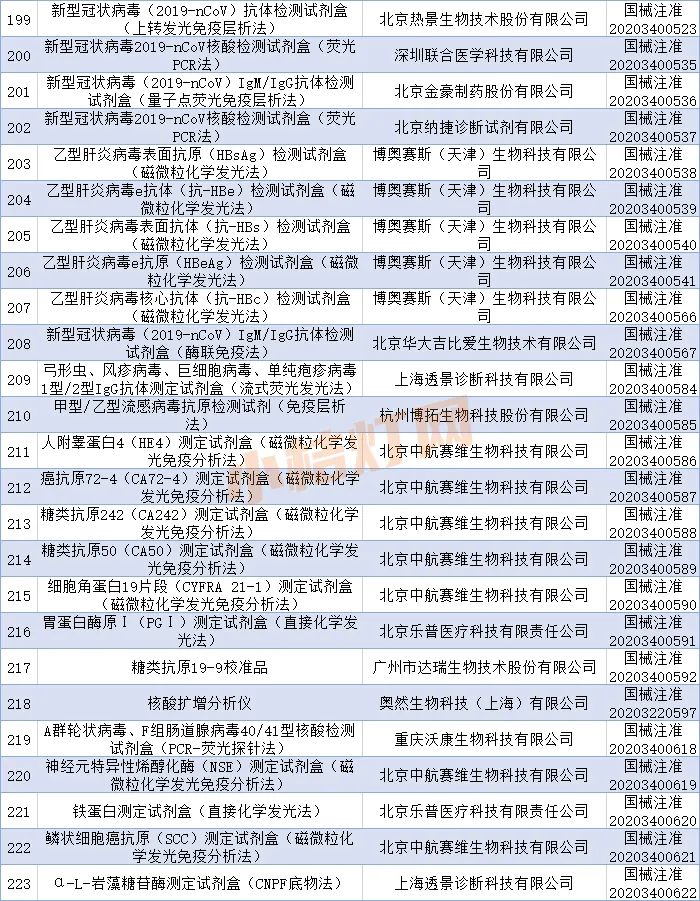 | 199 | 新型冠状病毒（2019-nCoV）抗体检测试剂盒（上转发光免疫层析法） | 北京热景生物技术股份有限公司 | 国械注准20203400523 |
|---|---|---|---|
| 200 | 新型冠状病毒2019-nCoV核酸检测试剂盒（荧光PCR法） | 深圳联合医学科技有限公司 | 国械注准20203400535 |
| 201 | 新型冠状病毒（2019-nCoV）IgM/IgG抗体检测试剂盒（量子点荧光免疫层析法） | 北京金豪制药股份有限公司 | 国械注准20203400536 |
| 202 | 新型冠状病毒2019-nCoV核酸检测试剂盒（荧光PCR法） | 北京纳捷诊断试剂有限公司 | 国械注准20203400537 |
| 203 | 乙型肝炎病毒表面抗原（HBsAg）检测试剂盒（磁微粒化学发光法） | 博奥赛斯（天津）生物科技有限公司 | 国械注准20203400538 |
| 204 | 乙型肝炎病毒e抗体（抗-HBe）检测试剂盒（磁微粒化学发光法） | 博奥赛斯（天津）生物科技有限公司 | 国械注准20203400539 |
| 205 | 乙型肝炎病毒表面抗体（抗-HBs）检测试剂盒（磁微粒化学发光法） | 博奥赛斯（天津）生物科技有限公司 | 国械注准20203400540 |
| 206 | 乙型肝炎病毒e抗原（HBeAg）检测试剂盒（磁微粒化学发光法） | 博奥赛斯（天津）生物科技有限公司 | 国械注准20203400541 |
| 207 | 乙型肝炎病毒核心抗体（抗-HBc）检测试剂盒（磁微粒化学发光法） | 博奥赛斯（天津）生物科技有限公司 | 国械注准20203400566 |
| 208 | 新型冠状病毒（2019-nCoV）IgM/IgG抗体检测试剂盒（酶联免疫法） | 北京华大吉比爱生物技术有限公司 | 国械注准20203400567 |
| 209 | 弓形虫、风疹病毒、巨细胞病毒、单纯疱疹病毒1型/2型IgG抗体测定试剂盒（流式荧光发光法） | 上海透景诊断科技有限公司 | 国械注准20203400584 |
| 210 | 甲型/乙型流感病毒抗原检测试剂（免疫层析法） | 杭州博拓生物科技股份有限公司 | 国械注准20203400585 |
| 211 | 人附睾蛋白4（HE4）测定试剂盒（磁微粒化学发光免疫分析法） | 北京中航赛维生物科技有限公司 | 国械注准20203400586 |
| 212 | 癌抗原72-4（CA72-4）测定试剂盒（磁微粒化学发光免疫分析法） | 北京中航赛维生物科技有限公司 | 国械注准20203400587 |
| 213 | 糖类抗原242（CA242）测定试剂盒（磁微粒化学发光免疫分析法） | 北京中航赛维生物科技有限公司 | 国械注准20203400588 |
| 214 | 糖类抗原50（CA50）测定试剂盒（磁微粒化学发光免疫分析法） | 北京中航赛维生物科技有限公司 | 国械注准20203400589 |
| 215 | 细胞角蛋白19片段（CYFRA 21-1）测定试剂盒（磁微粒化学发光免疫分析法） | 北京中航赛维生物科技有限公司 | 国械注准20203400590 |
| 216 | 胃蛋白酶原Ⅰ（PGⅠ）测定试剂盒（直接化学发光法） | 北京乐普医疗科技有限责任公司 | 国械注准20203400591 |
| 217 | 糖类抗原19-9校准品 | 广州市达瑞生物技术股份有限公司 | 国械注准20203400592 |
| 218 | 核酸扩增分析仪 | 奥然生物科技（上海）有限公司 | 国械注准20203220597 |
| 219 | A群轮状病毒、F组肠道腺病毒40/41型核酸检测试剂盒（PCR-荧光探针法） | 重庆沃康生物科技有限公司 | 国械注准20203400618 |
| 220 | 神经元特异性烯醇化酶（NSE）测定试剂盒（磁微粒化学发光免疫分析法） | 北京中航赛维生物科技有限公司 | 国械注准20203400619 |
| 221 | 铁蛋白测定试剂盒（直接化学发光法） | 北京乐普医疗科技有限责任公司 | 国械注准20203400620 |
| 222 | 鳞状细胞癌抗原（SCC）测定试剂盒（磁微粒化学发光免疫分析法） | 北京中航赛维生物科技有限公司 | 国械注准20203400621 |
| 223 | α-L-岩藻糖苷酶测定试剂盒（CNPF底物法） | 上海透景诊断科技有限公司 | 国械注准20203400622 |